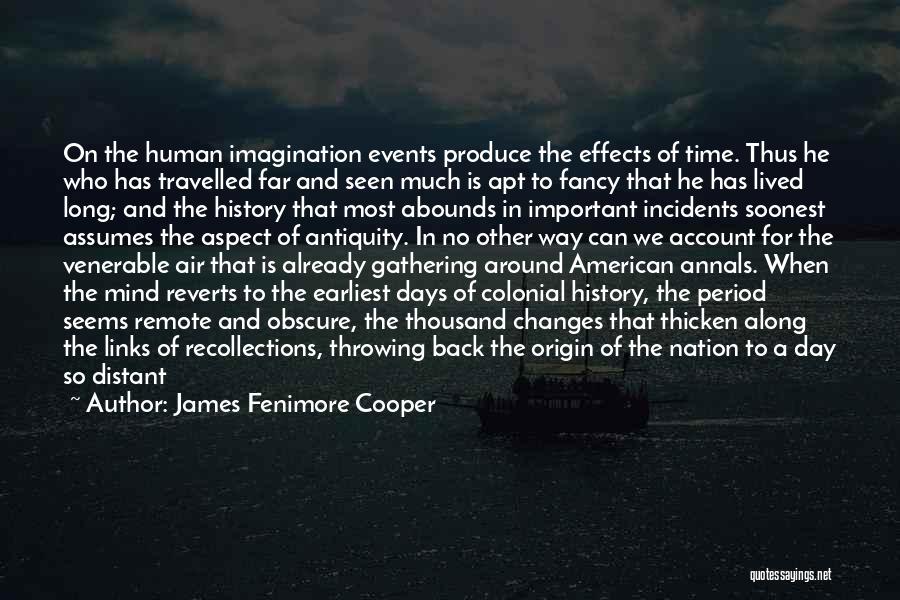 On the human imagination events produce the effects of time. Thus he who has travelled far and seen much is apt to fancy that he has lived long; and the history that most abounds in important incidents soonest assumes the aspect of antiquity. In no other way can we account for the venerable air that is already gathering around American annals. When the mind reverts to the earliest days of colonial history, the period seems remote and obscure, the thousand changes that thicken along the links of recollections, throwing back the origin of the nation to a day so distant

~ Author: James Fenimore Cooper

quotessayings.net